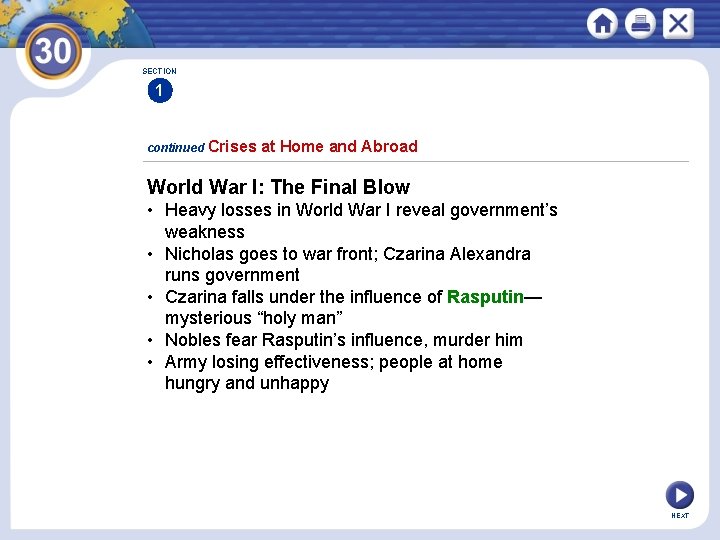 30

SECTION
1

continued Crises at Home and Abroad

World War I: The Final Blow

• Heavy losses in World War I reveal government's weakness
• Nicholas goes to war front; Czarina Alexandra runs government
• Czarina falls under the influence of Rasputin—mysterious "holy man"
• Nobles fear Rasputin's influence, murder him
• Army losing effectiveness; people at home hungry and unhappy

NEXT